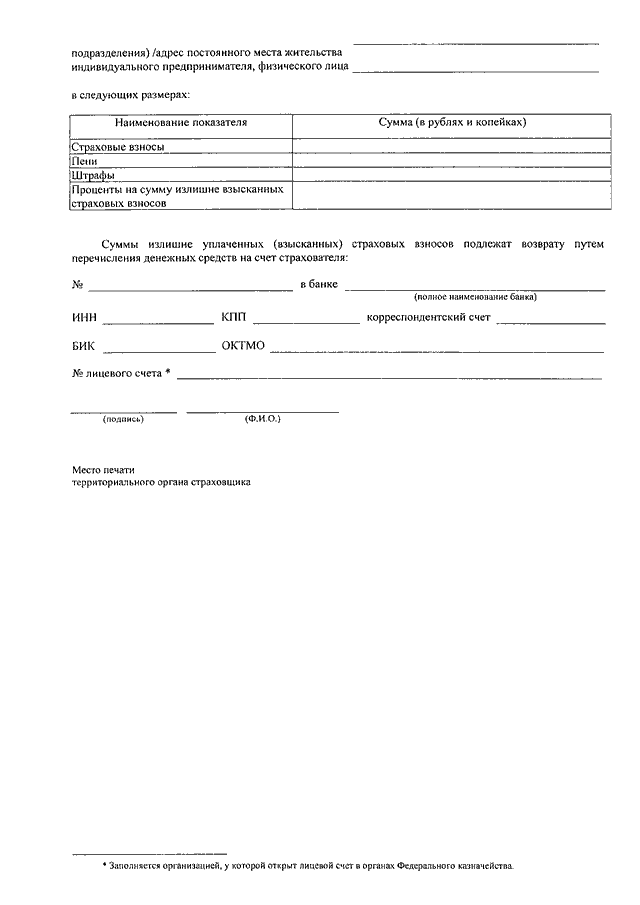 подразделения) /адрес постоянного места жительства индивидуального предпринимателя, физического лица

в следующих размерах:

| Наименование показателя | Сумма (в рублях и копейках) |
|---|---|
| Страховые взносы | |
| Пени | |
| Штрафы | |
| Проценты на сумму излишне взысканных страховых взносов | |

Суммы излишне уплаченных (взысканных) страховых взносов подлежат возврату путем перечисления денежных средств на счет страхователя:

№ в банке
(полное наименование банка)

ИНН КПП корреспондентский счет

БИК ОКТМО

№ лицевого счета *

(подпись) (Ф.И.О.)

Место печати
территориального органа страховщика

* Заполняется организацией, у которой открыт лицевой счет в органах Федерального казначейства.